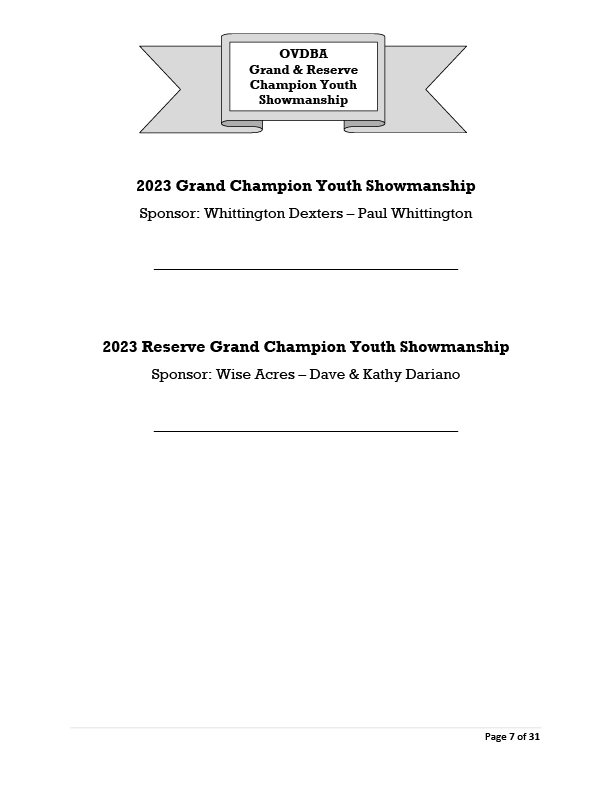 OVDBA
Grand & Reserve Champion Youth Showmanship

2023 Grand Champion Youth Showmanship

Sponsor: Whittington Dexters – Paul Whittington

2023 Reserve Grand Champion Youth Showmanship

Sponsor: Wise Acres – Dave & Kathy Dariano

Page 7 of 31